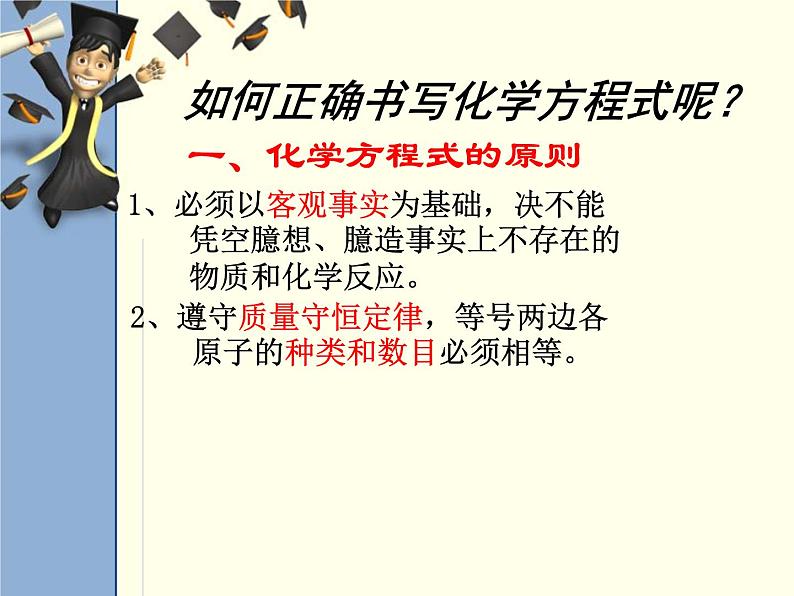 如何正确书写化学方程式呢？

一、化学方程式的原则

1、必须以客观事实为基础，决不能凭空臆想、臆造事实上不存在的物质和化学反应。

2、遵守质量守恒定律，等号两边各原子的种类和数目必须相等。